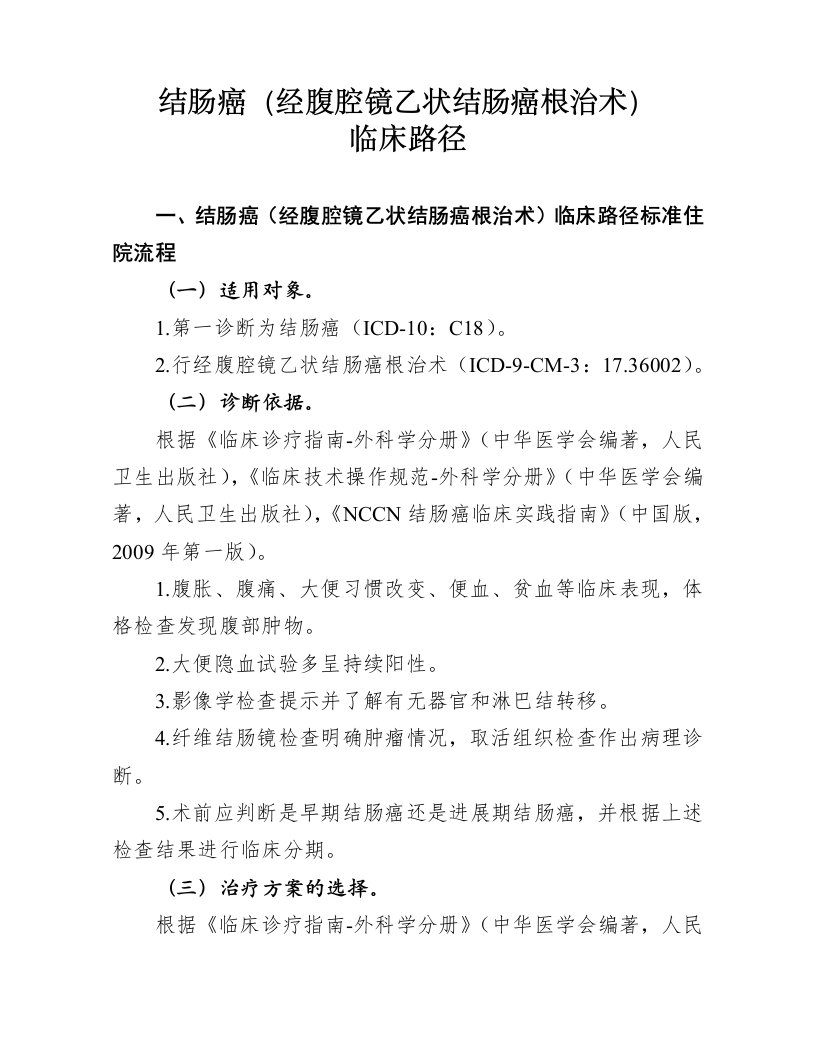 结肠癌（经腹腔镜乙状结肠癌根治术）
临床路径

一、结肠癌（经腹腔镜乙状结肠癌根治术）临床路径标准住院流程

（一）适用对象。

1.第一诊断为结肠癌（ICD-10：C18）。

2.行经腹腔镜乙状结肠癌根治术（ICD-9-CM-3：17.36002）。

（二）诊断依据。

根据《临床诊疗指南-外科学分册》（中华医学会编著，人民卫生出版社），《临床技术操作规范-外科学分册》（中华医学会编著，人民卫生出版社），《NCCN 结肠癌临床实践指南》（中国版，2009 年第一版）。

1.腹胀、腹痛、大便习惯改变、便血、贫血等临床表现，体格检查发现腹部肿物。

2.大便隐血试验多呈持续阳性。

3.影像学检查提示并了解有无器官和淋巴结转移。

4.纤维结肠镜检查明确肿瘤情况，取活组织检查作出病理诊断。

5.术前应判断是早期结肠癌还是进展期结肠癌，并根据上述检查结果进行临床分期。

（三）治疗方案的选择。

根据《临床诊疗指南-外科学分册》（中华医学会编著，人民